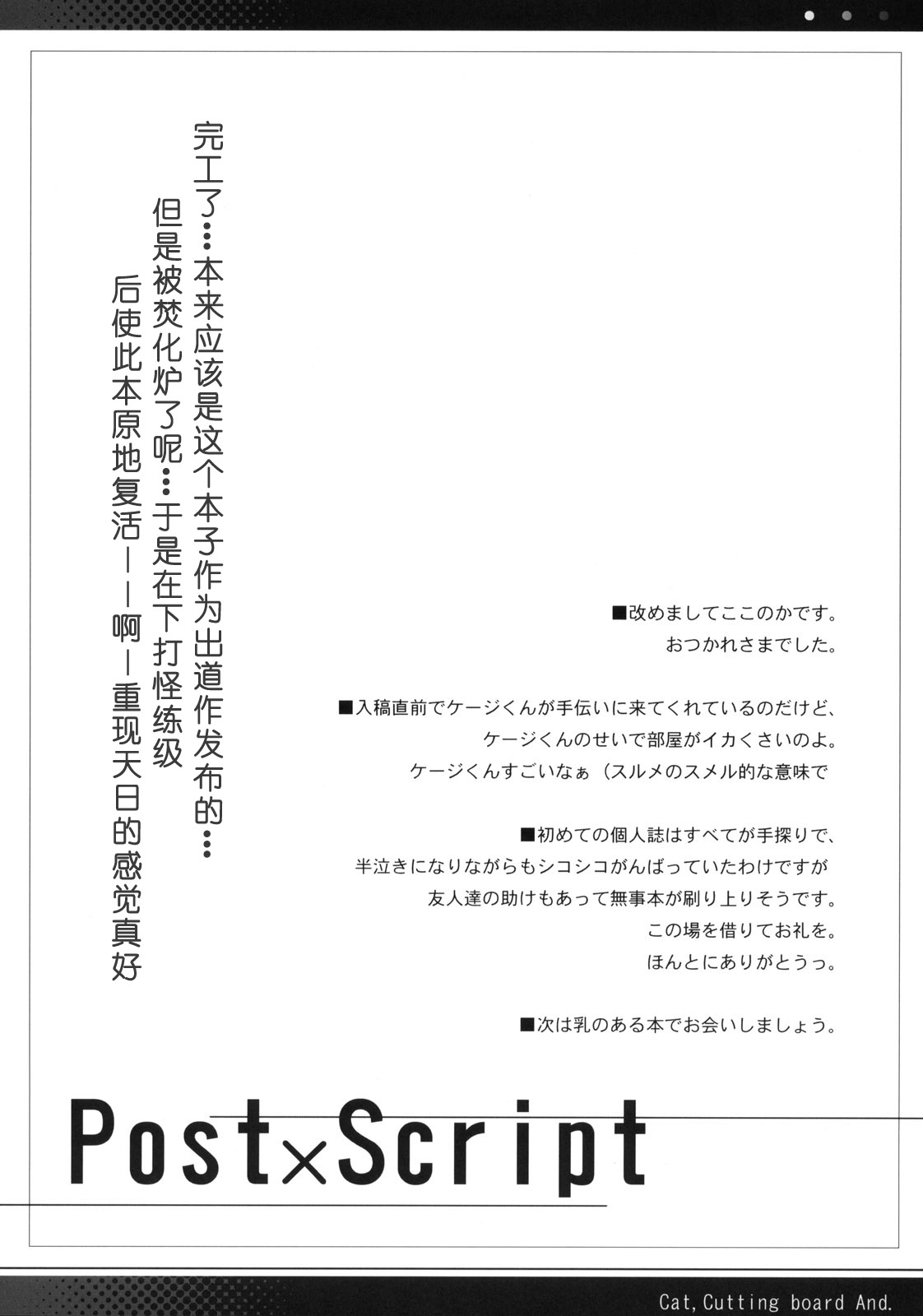 完工了…本来应该是这个本子作为出道作发布的…
但是被焚化炉了呢…于是在下打怪练级
后使此本原地复活——啊—重现天日的感觉真好

■改めましてここのかです。
おつかれさまでした。

■入稿直前でケージくんが手伝いに来てくれているのだけど、
ケージくんのせいで部屋がイカくさいのよ。
ケージくんすごいなぁ（スルメのスメル的な意味で

■初めての個人誌はすべてが手探りで、
半泣きになりながらもシコシコがんばっていたわけですが
友人達の助けもあって無事本が刷り上りそうです。
この場を借りてお礼を。
ほんとにありがとうっ。

■次は乳のある本でお会いしましょう。

Post×Script

Cat, Cutting board And.